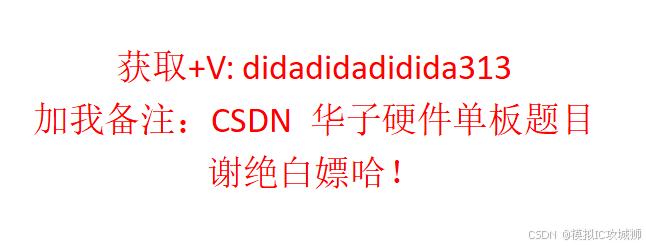 获取+V: didadidadidida313
加我备注：CSDN 华子硬件单板题目
谢绝白嫖哈！

CSDN @模拟IC攻城狮